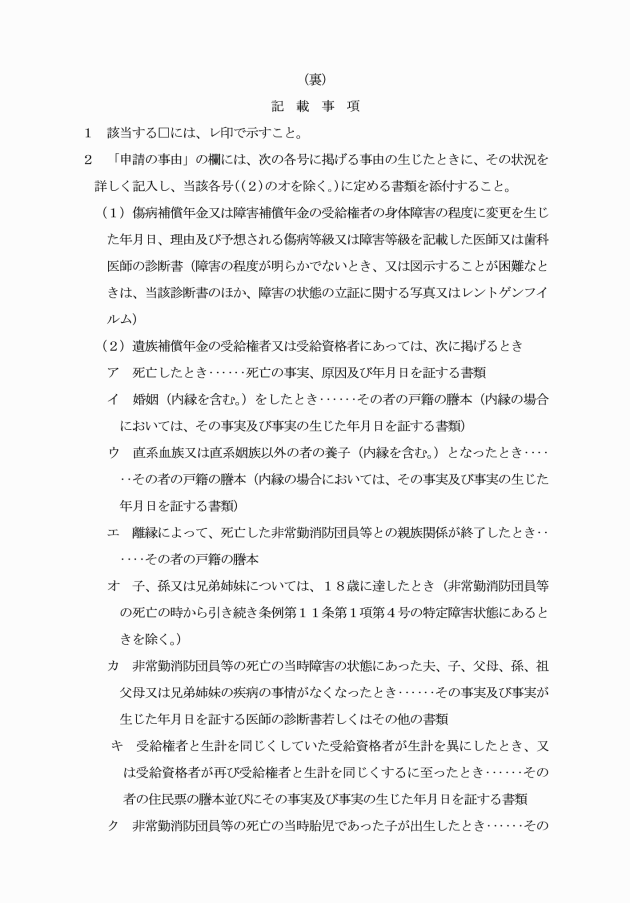 （裏）

記 載 事 項

1 該当する□には、レ印で示すこと。

2 「申請の事由」の欄には、次の各号に掲げる事由の生じたときに、その状況を詳しく記入し、当該各号（(2)のオを除く。）に定める書類を添付すること。

（1）傷病補償年金又は障害補償年金の受給権者の身体障害の程度に変更を生じた年月日、理由及び予想される傷病等級又は障害等級を記載した医師又は歯科医師の診断書（障害の程度が明らかでないとき、又は図示することが困難なときは、当該診断書のほか、障害の状態の立証に関する写真又はレントゲンフイルム）

（2）遺族補償年金の受給権者又は受給資格者にあっては、次に掲げるとき

ア 死亡したとき……死亡の事実、原因及び年月日を証する書類

イ 婚姻（内縁を含む。）をしたとき……その者の戸籍の謄本（内縁の場合においては、その事実及び事実の生じた年月日を証する書類）

ウ 直系血族又は直系姻族以外の者の養子（内縁を含む。）となったとき……その者の戸籍の謄本（内縁の場合においては、その事実及び事実の生じた年月日を証する書類）

エ 離縁によって、死亡した非常勤消防団員等との親族関係が終了したとき……その者の戸籍の謄本

オ 子、孫又は兄弟姉妹については、１８歳に達したとき（非常勤消防団員等の死亡の時から引き続き条例第１１条第１項第４号の特定障害状態にあるときを除く。）

カ 非常勤消防団員等の死亡の当時障害の状態にあった夫、子、父母、孫、祖父母又は兄弟姉妹の疾病の事情がなくなったとき……その事実及び事実が生じた年月日を証する医師の診断書若しくはその他の書類

キ 受給権者と生計を同じくしていた受給資格者が生計を異にしたとき、又は受給資格者が再び受給権者と生計を同じくするに至ったとき……その者の住民票の謄本並びにその事実及び事実の生じた年月日を証する書類

ク 非常勤消防団員等の死亡の当時胎児であった子が出生したとき……その